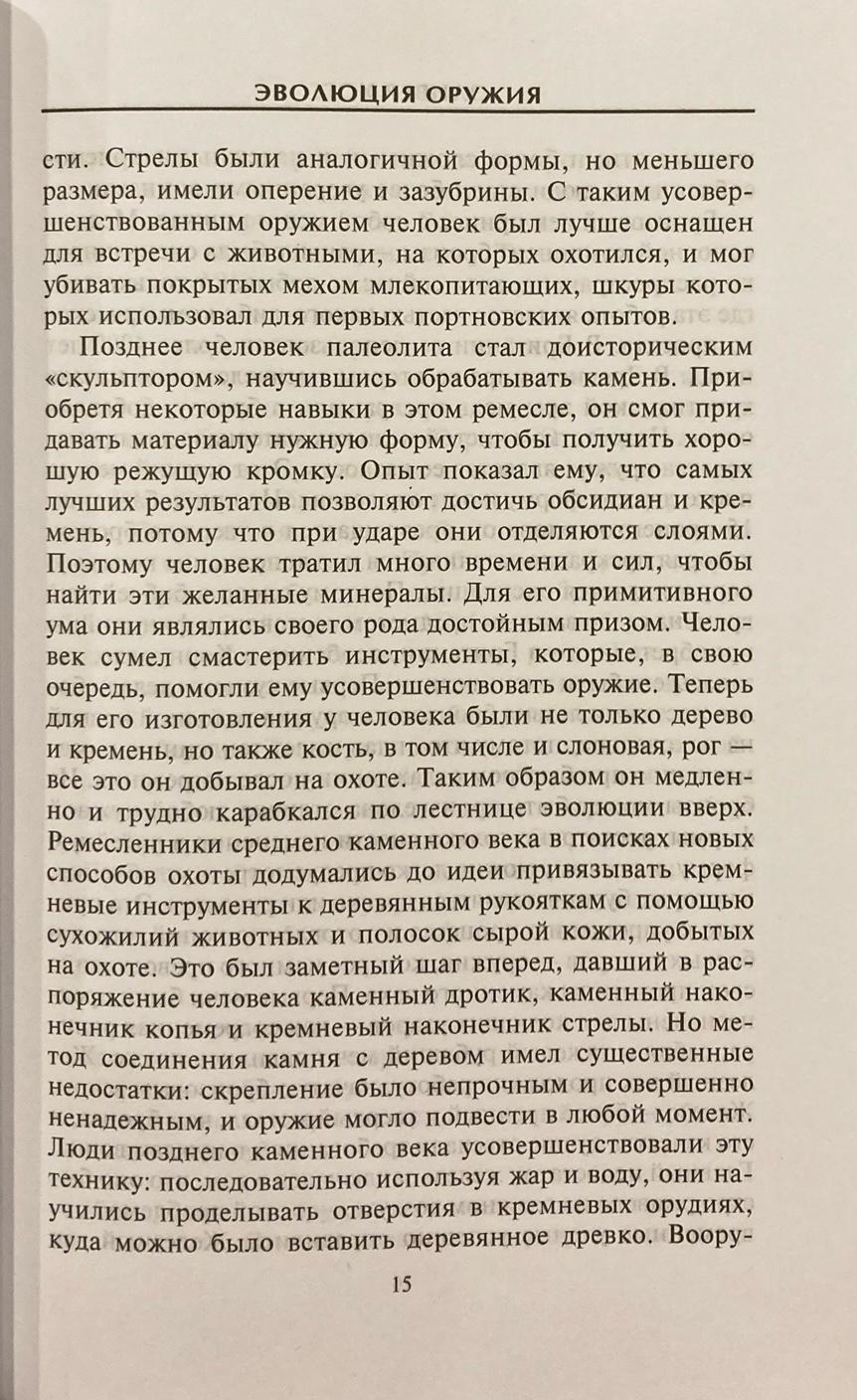 ЭВОЛЮЦИЯ ОРУЖИЯ

сти. Стрелы были аналогичной формы, но меньшего размера, имели оперение и зазубрины. С таким усовершенствованным оружием человек был лучше оснащен для встречи с животными, на которых охотился, и мог убивать покрытых мехом млекопитающих, шкуры которых использовал для первых портновских опытов.

Позднее человек палеолита стал доисторическим «скульптором», научившись обрабатывать камень. Приобретя некоторые навыки в этом ремесле, он смог придавать материалу нужную форму, чтобы получить хорошую режущую кромку. Опыт показал ему, что самых лучших результатов позволяют достичь обсидиан и кремень, потому что при ударе они отделяются слоями. Поэтому человек тратил много времени и сил, чтобы найти эти желанные минералы. Для его примитивного ума они являлись своего рода достойным призом. Человек сумел смастерить инструменты, которые, в свою очередь, помогли ему усовершенствовать оружие. Теперь для его изготовления у человека были не только дерево и кремень, но также кость, в том числе и слоновая, рог — все это он добывал на охоте. Таким образом он медленно и трудно карабкался по лестнице эволюции вверх. Ремесленники среднего каменного века в поисках новых способов охоты додумались до идеи привязывать кремневые инструменты к деревянным рукояткам с помощью сухожилий животных и полосок сырой кожи, добытых на охоте. Это был заметный шаг вперед, давший в распоряжение человека каменный дротик, каменный наконечник копья и кремневый наконечник стрелы. Но метод соединения камня с деревом имел существенные недостатки: скрепление было непрочным и совершенно ненадежным, и оружие могло подвести в любой момент. Люди позднего каменного века усовершенствовали эту технику: последовательно используя жар и воду, они научились проделывать отверстия в кремневых орудиях, куда можно было вставить деревянное древко. Воору-

15